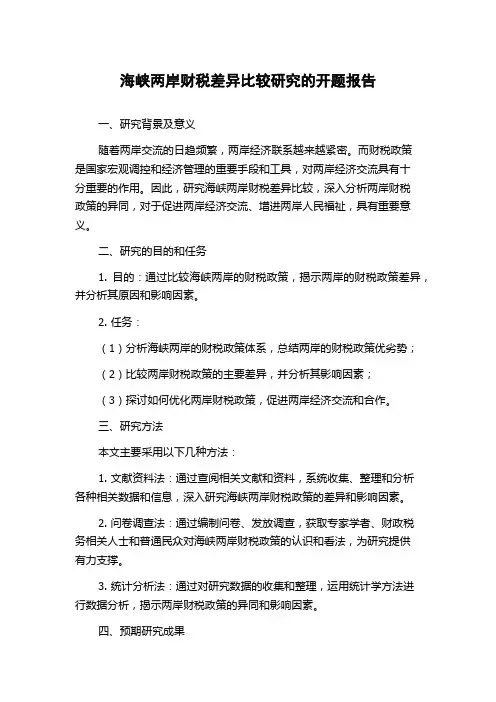 海峡两岸财税差异比较研究的开题报告

一、研究背景及意义

随着两岸交流的日趋频繁，两岸经济联系越来越紧密。而财税政策是国家宏观调控和经济管理的重要手段和工具，对两岸经济交流具有十分重要的作用。因此，研究海峡两岸财税差异比较，深入分析两岸财税政策的异同，对于促进两岸经济交流、增进两岸人民福祉，具有重要意义。

二、研究的目的和任务

1. 目的：通过比较海峡两岸的财税政策，揭示两岸的财税政策差异，并分析其原因和影响因素。

2. 任务：

（1）分析海峡两岸的财税政策体系，总结两岸的财税政策优劣势；

（2）比较两岸财税政策的主要差异，并分析其影响因素；

（3）探讨如何优化两岸财税政策，促进两岸经济交流和合作。

三、研究方法

本文主要采用以下几种方法：

1. 文献资料法：通过查阅相关文献和资料，系统收集、整理和分析各种相关数据和信息，深入研究海峡两岸财税政策的差异和影响因素。

2. 问卷调查法：通过编制问卷、发放调查，获取专家学者、财政税务相关人士和普通民众对海峡两岸财税政策的认识和看法，为研究提供有力支撑。

3. 统计分析法：通过对研究数据的收集和整理，运用统计学方法进行数据分析，揭示两岸财税政策的异同和影响因素。

四、预期研究成果